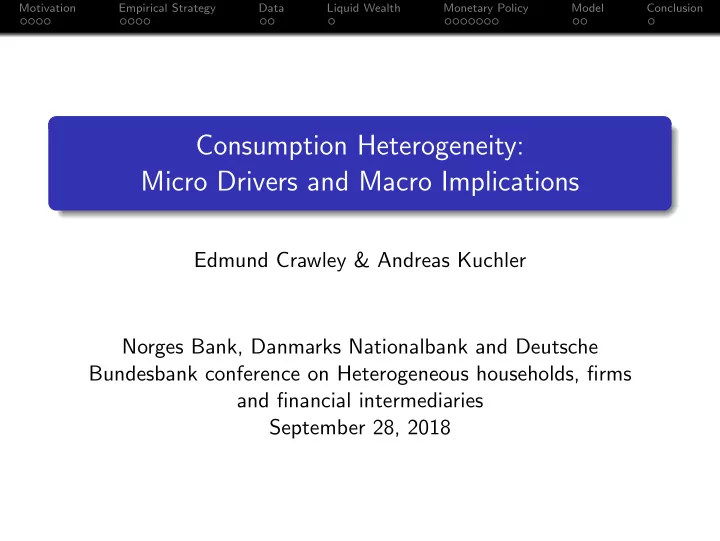 Motivation Empirical Strategy Data Liquid Wealth Monetary Policy Model Conclusion

Consumption Heterogeneity:
Micro Drivers and Macro Implications

Edmund Crawley & Andreas Kuchler

Norges Bank, Danmarks Nationalbank and Deutsche Bundesbank conference on Heterogeneous households, firms and financial intermediaries
September 28, 2018